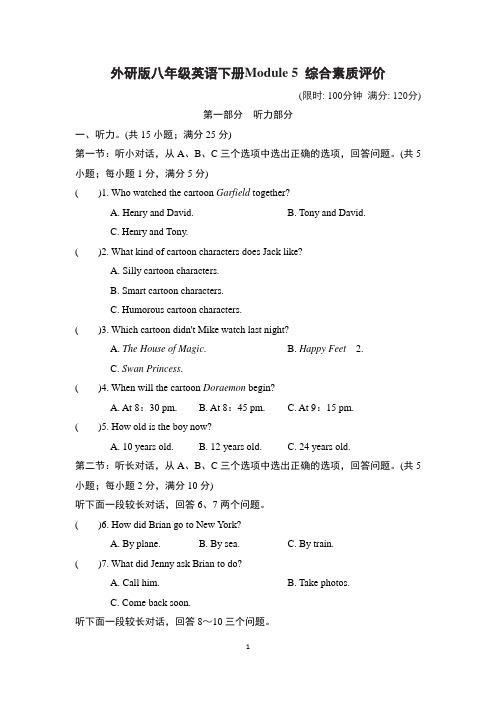 外研版八年级英语下册Module 5 综合素质评价

(限时: 100分钟 满分: 120分)

第一部分 听力部分

一、听力。(共 15 小题；满分 25 分)

第一节：听小对话，从 A、B、C 三个选项中选出正确的选项，回答问题。(共 5 小题；每小题 1 分，满分 5 分)

( )1. Who watched the cartoon Garfield together?

A. Henry and David.
B. Tony and David.
C. Henry and Tony.

( )2. What kind of cartoon characters does Jack like?

A. Silly cartoon characters.
B. Smart cartoon characters.
C. Humorous cartoon characters.

( )3. Which cartoon didn't Mike watch last night?

A. The House of Magic.
B. Happy Feet 2.
C. Swan Princess.

( )4. When will the cartoon Doraemon begin?

A. At 8：30 pm.
B. At 8：45 pm.
C. At 9：15 pm.

( )5. How old is the boy now?

A. 10 years old.
B. 12 years old.
C. 24 years old.

第二节：听长对话，从 A、B、C 三个选项中选出正确的选项，回答问题。(共 5 小题；每小题 2 分，满分 10 分)

听下面一段较长对话，回答 6、7 两个问题。

( )6. How did Brian go to New York?

A. By plane.
B. By sea.
C. By train.

( )7. What did Jenny ask Brian to do?

A. Call him.
B. Take photos.
C. Come back soon.

听下面一段较长对话，回答 8～10 三个问题。

1